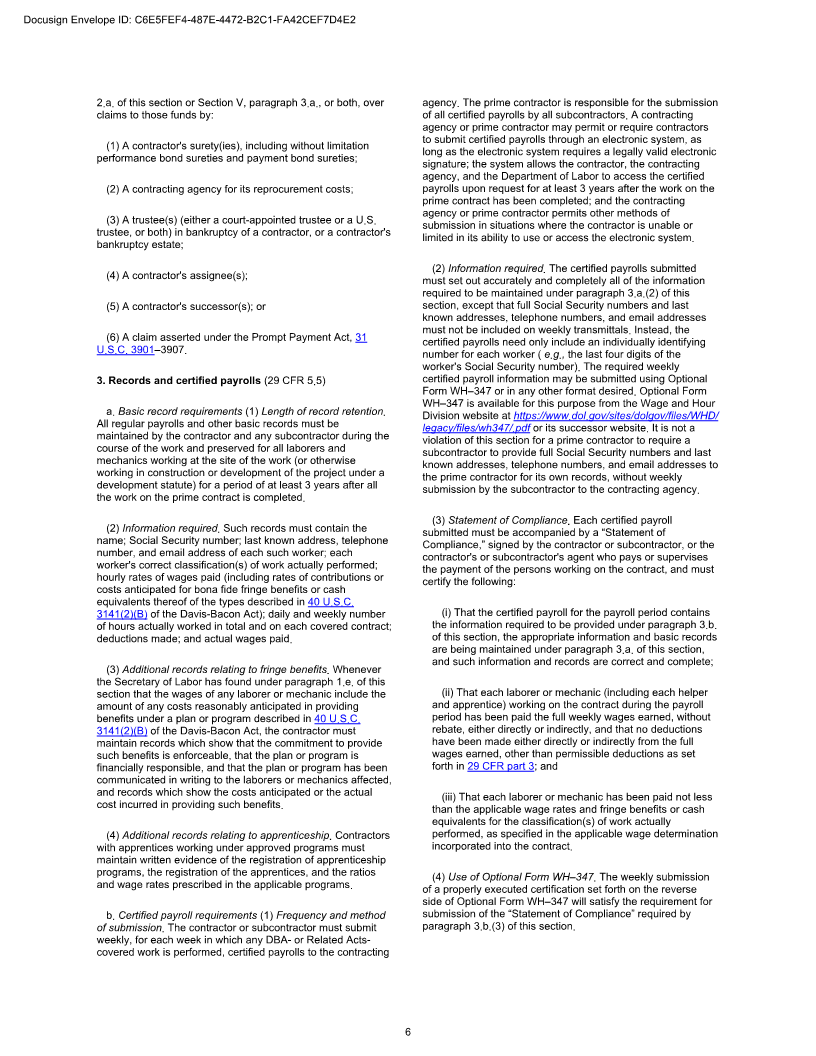 Docusign Envelope ID: C6E5FEF4-487E-4472-B2C1-FA42CEF7D4E2

2.a. of this section or Section V, paragraph 3.a., or both, over claims to those funds by:

(1) A contractor's surety(ies), including without limitation performance bond sureties and payment bond sureties;

(2) A contracting agency for its reprocurement costs;

(3) A trustee(s) (either a court-appointed trustee or a U.S. trustee, or both) in bankruptcy of a contractor, or a contractor's bankruptcy estate;

(4) A contractor's assignee(s);

(5) A contractor's successor(s); or

(6) A claim asserted under the Prompt Payment Act, 31 U.S.C. 3901–3907.

3. Records and certified payrolls (29 CFR 5.5)

a. Basic record requirements (1) Length of record retention. All regular payrolls and other basic records must be maintained by the contractor and any subcontractor during the course of the work and preserved for all laborers and mechanics working at the site of the work (or otherwise working in construction or development of the project under a development statute) for a period of at least 3 years after all the work on the prime contract is completed.

(2) Information required. Such records must contain the name; Social Security number; last known address, telephone number, and email address of each such worker; each worker's correct classification(s) of work actually performed; hourly rates of wages paid (including rates of contributions or costs anticipated for bona fide fringe benefits or cash equivalents thereof of the types described in 40 U.S.C. 3141(2)(B) of the Davis-Bacon Act); daily and weekly number of hours actually worked in total and on each covered contract; deductions made; and actual wages paid.

(3) Additional records relating to fringe benefits. Whenever the Secretary of Labor has found under paragraph 1.e. of this section that the wages of any laborer or mechanic include the amount of any costs reasonably anticipated in providing benefits under a plan or program described in 40 U.S.C. 3141(2)(B) of the Davis-Bacon Act, the contractor must maintain records which show that the commitment to provide such benefits is enforceable, that the plan or program is financially responsible, and that the plan or program has been communicated in writing to the laborers or mechanics affected, and records which show the costs anticipated or the actual cost incurred in providing such benefits.

(4) Additional records relating to apprenticeship. Contractors with apprentices working under approved programs must maintain written evidence of the registration of apprenticeship programs, the registration of the apprentices, and the ratios and wage rates prescribed in the applicable programs.

b. Certified payroll requirements (1) Frequency and method of submission. The contractor or subcontractor must submit weekly, for each week in which any DBA- or Related Acts-covered work is performed, certified payrolls to the contracting agency. The prime contractor is responsible for the submission of all certified payrolls by all subcontractors. A contracting agency or prime contractor may permit or require contractors to submit certified payrolls through an electronic system, as long as the electronic system requires a legally valid electronic signature; the system allows the contractor, the contracting agency, and the Department of Labor to access the certified payrolls upon request for at least 3 years after the work on the prime contract has been completed; and the contracting agency or prime contractor permits other methods of submission in situations where the contractor is unable or limited in its ability to use or access the electronic system.

(2) Information required. The certified payrolls submitted must set out accurately and completely all of the information required to be maintained under paragraph 3.a.(2) of this section, except that full Social Security numbers and last known addresses, telephone numbers, and email addresses must not be included on weekly transmittals. Instead, the certified payrolls need only include an individually identifying number for each worker ( e.g., the last four digits of the worker's Social Security number). The required weekly certified payroll information may be submitted using Optional Form WH–347 or in any other format desired. Optional Form WH–347 is available for this purpose from the Wage and Hour Division website at https://www.dol.gov/sites/dolgov/files/WHD/legacy/files/wh347/.pdf or its successor website. It is not a violation of this section for a prime contractor to require a subcontractor to provide full Social Security numbers and last known addresses, telephone numbers, and email addresses to the prime contractor for its own records, without weekly submission by the subcontractor to the contracting agency.

(3) Statement of Compliance. Each certified payroll submitted must be accompanied by a "Statement of Compliance," signed by the contractor or subcontractor, or the contractor's or subcontractor's agent who pays or supervises the payment of the persons working on the contract, and must certify the following:

(i) That the certified payroll for the payroll period contains the information required to be provided under paragraph 3.b. of this section, the appropriate information and basic records are being maintained under paragraph 3.a. of this section, and such information and records are correct and complete;

(ii) That each laborer or mechanic (including each helper and apprentice) working on the contract during the payroll period has been paid the full weekly wages earned, without rebate, either directly or indirectly, and that no deductions have been made either directly or indirectly from the full wages earned, other than permissible deductions as set forth in 29 CFR part 3; and

(iii) That each laborer or mechanic has been paid not less than the applicable wage rates and fringe benefits or cash equivalents for the classification(s) of work actually performed, as specified in the applicable wage determination incorporated into the contract.

(4) Use of Optional Form WH–347. The weekly submission of a properly executed certification set forth on the reverse side of Optional Form WH–347 will satisfy the requirement for submission of the "Statement of Compliance" required by paragraph 3.b.(3) of this section.

6